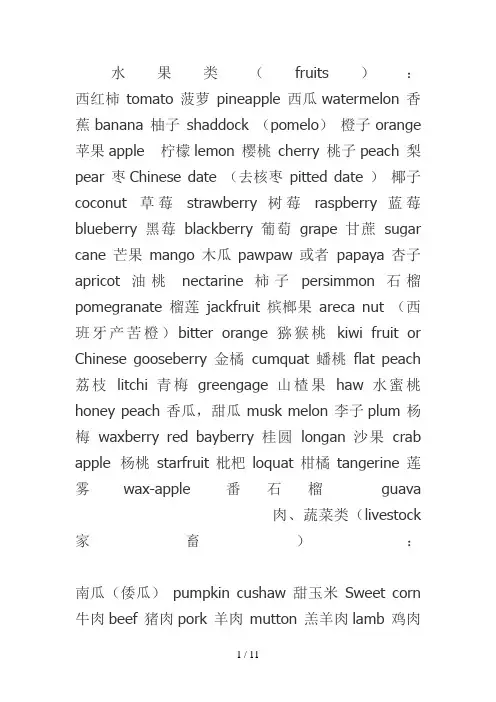 水果类（fruits）：西红柿 tomato 菠萝 pineapple 西瓜 watermelon 香蕉 banana 柚子 shaddock （pomelo） 橙子 orange 苹果 apple 柠檬 lemon 樱桃 cherry 桃子 peach 梨 pear 枣 Chinese date （去核枣 pitted date ） 椰子 coconut 草莓 strawberry 树莓 raspberry 蓝莓 blueberry 黑莓 blackberry 葡萄 grape 甘蔗 sugar cane 芒果 mango 木瓜 pawpaw 或者 papaya 杏子 apricot 油桃 nectarine 柿子 persimmon 石榴 pomegranate 榴莲 jackfruit 槟榔果 areca nut （西班牙产苦橙）bitter orange 猕猴桃 kiwi fruit or Chinese gooseberry 金橘 cumquat 蟠桃 flat peach 荔枝 litchi 青梅 greengage 山楂果 haw 水蜜桃 honey peach 香瓜，甜瓜 musk melon 李子 plum 杨梅 waxberry red bayberry 桂圆 longan 沙果 crab apple 杨桃 starfruit 枇杷 loquat 柑橘 tangerine 莲雾 wax-apple 番石榴 guava
肉、蔬菜类（livestock 家畜）：

南瓜（倭瓜） pumpkin cushaw 甜玉米 Sweet corn 牛肉 beef 猪肉 pork 羊肉 mutton 羔羊肉 lamb 鸡肉

1 / 11